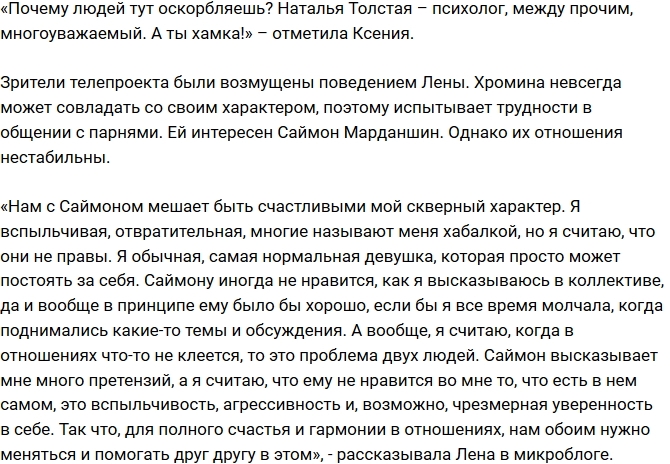 «Почему людей тут оскорбляешь? Наталья Толстая – психолог, между прочим, многоуважаемый. А ты хамка!» – отметила Ксения.

Зрители телепроекта были возмущены поведением Лены. Хромина невсегда может совладать со своим характером, поэтому испытывает трудности в общении с парнями. Ей интересен Саймон Марданшин. Однако их отношения нестабильны.

«Нам с Саймоном мешает быть счастливыми мой скверный характер. Я вспыльчивая, отвратительная, многие называют меня хабалкой, но я считаю, что они не правы. Я обычная, самая нормальная девушка, которая просто может постоять за себя. Саймону иногда не нравится, как я высказываюсь в коллективе, да и вообще в принципе ему было бы хорошо, если бы я все время молчала, когда поднимались какие-то темы и обсуждения. А вообще, я считаю, когда в отношениях что-то не клеется, то это проблема двух людей. Саймон высказывает мне много претензий, а я считаю, что ему не нравится во мне то, что есть в нем самом, это вспыльчивость, агрессивность и, возможно, чрезмерная уверенность в себе. Так что, для полного счастья и гармонии в отношениях, нам обоим нужно меняться и помогать друг другу в этом», - рассказывала Лена в микроблоге.